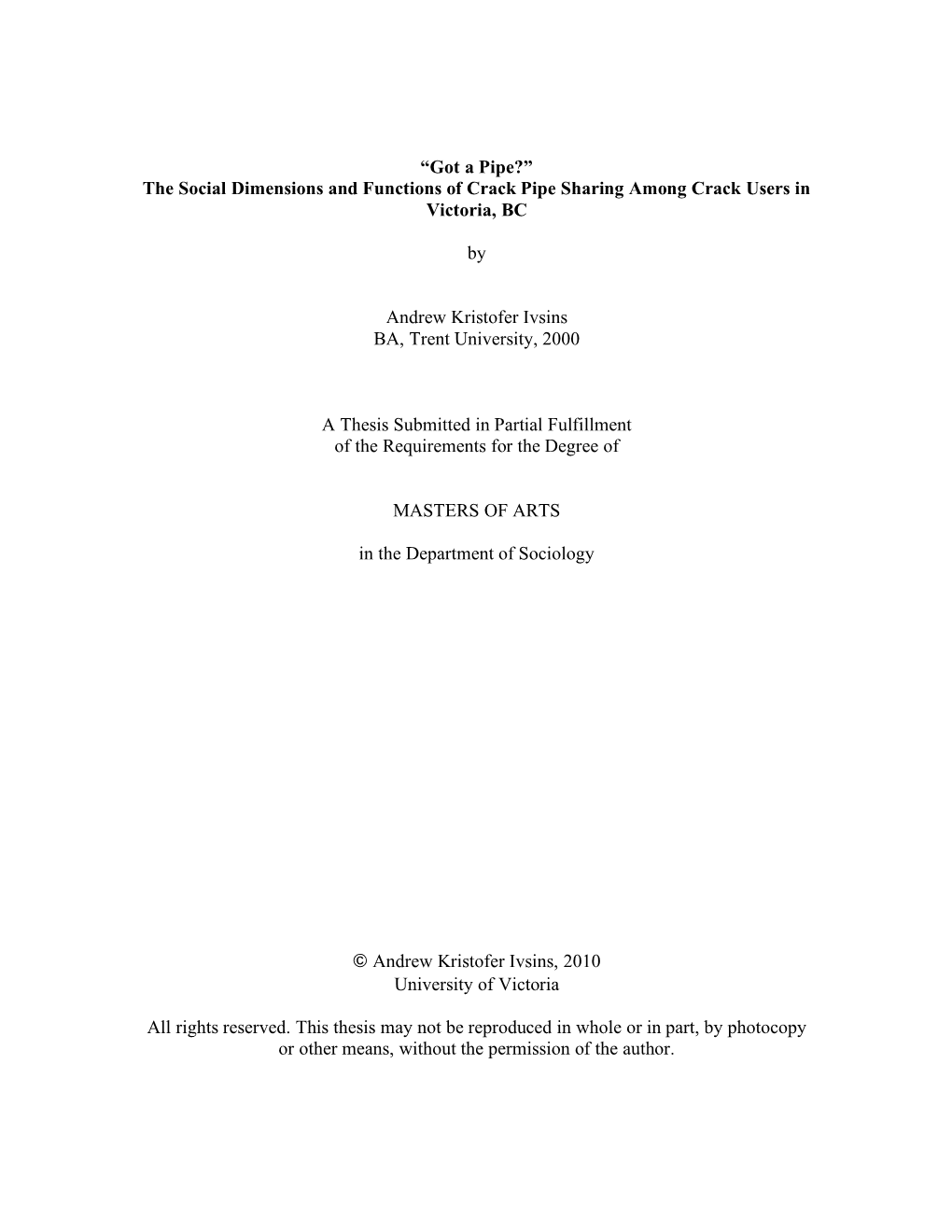 “Got a Pipe?”
The Social Dimensions and Functions of Crack Pipe Sharing Among Crack Users in Victoria, BC

by

Andrew Kristofer Ivsins
BA, Trent University, 2000

A Thesis Submitted in Partial Fulfillment
of the Requirements for the Degree of

MASTERS OF ARTS

in the Department of Sociology

© Andrew Kristofer Ivsins, 2010
University of Victoria

All rights reserved. This thesis may not be reproduced in whole or in part, by photocopy or other means, without the permission of the author.